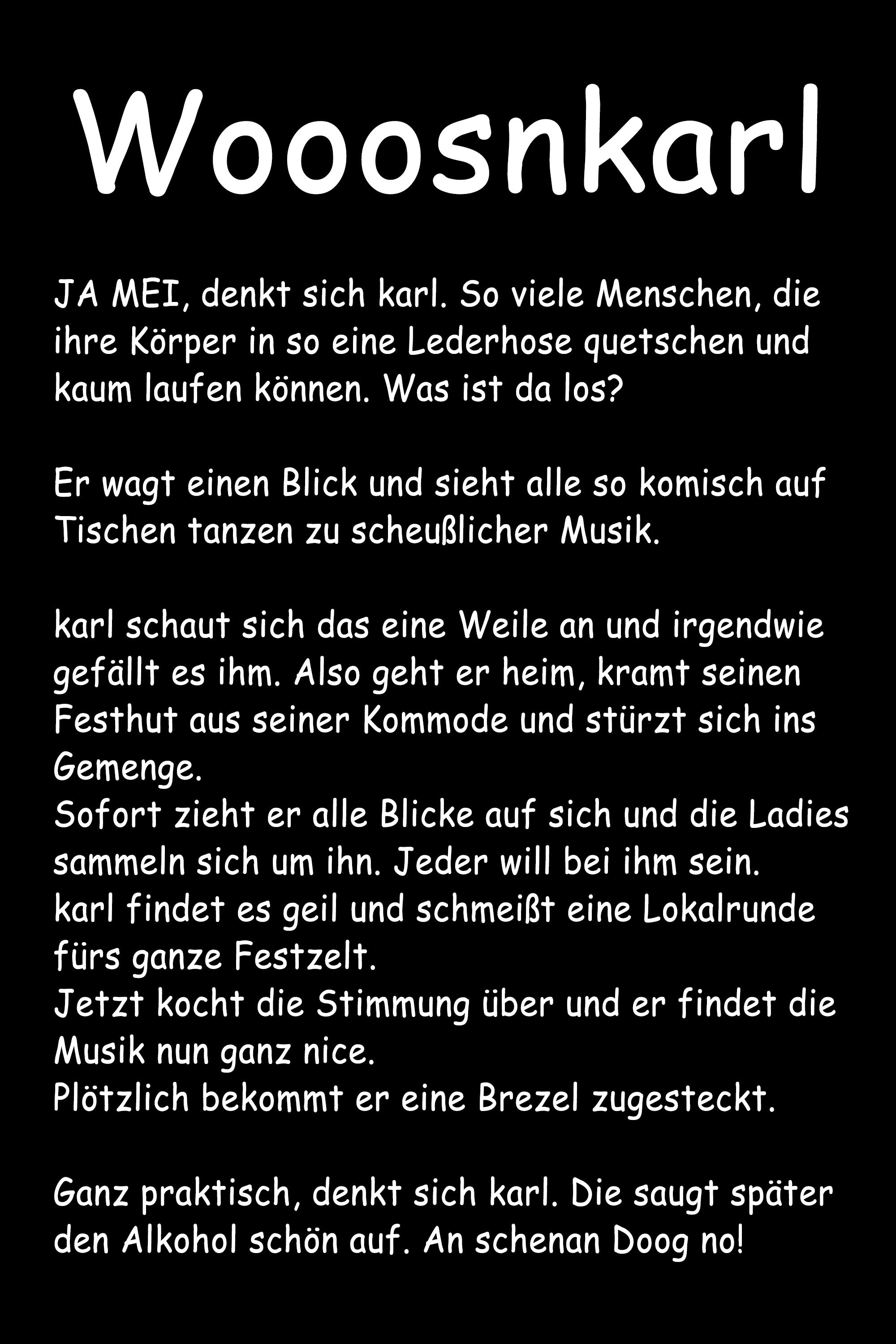 Wooosnkarl

JA MEI, denkt sich karl. So viele Menschen, die ihre Körper in so eine Lederhose quetschen und kaum laufen können. Was ist da los?

Er wagt einen Blick und sieht alle so komisch auf Tischen tanzen zu scheußlicher Musik.

karl schaut sich das eine Weile an und irgendwie gefällt es ihm. Also geht er heim, kramt seinen Festhut aus seiner Kommode und stürzt sich ins Gemenge.

Sofort zieht er alle Blicke auf sich und die Ladies sammeln sich um ihn. Jeder will bei ihm sein.

karl findet es geil und schmeißt eine Lokalrunde fürs ganze Festzelt.

Jetzt kocht die Stimmung über und er findet die Musik nun ganz nice.

Plötzlich bekommt er eine Brezel zugesteckt.

Ganz praktisch, denkt sich karl. Die saugt später den Alkohol schön auf. An schenan Doog no!